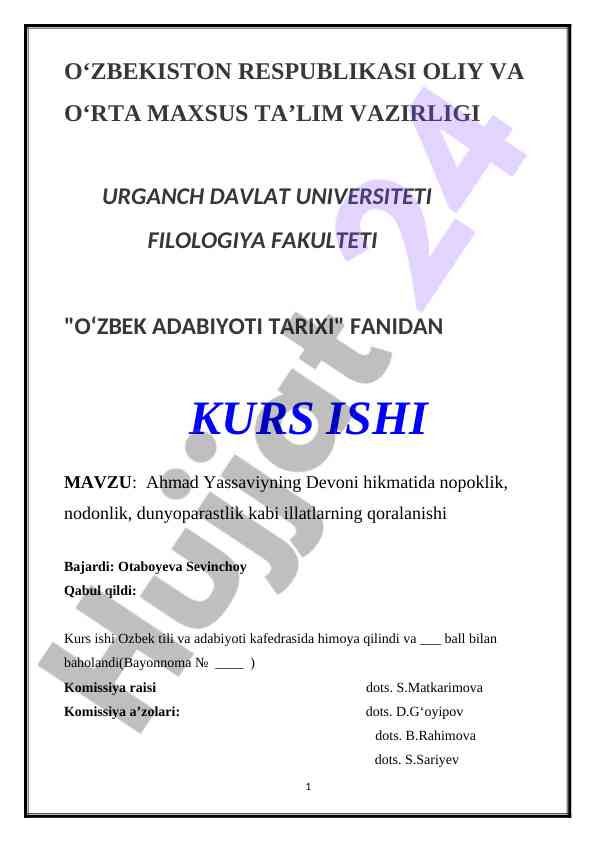 O‘ZBEKISTON RESPUBLIKASI OLIY VA O‘RTA MAXSUS TA’LIM VAZIRLIGI

URGANCH DAVLAT UNIVERSITETI
FILOLOGIYA FAKULTETI

"O‘ZBEK ADABIYOTI TARIXI" FANIDAN

KURS ISHI

MAVZU: Ahmad Yassaviyning Devoni hikmatida nopoklik, nodonlik, dunyoparastlik kabi illatlarning qoralanishi

Bajardi: Otaboyeva Sevinchoy
Qabul qildi:

Kurs ishi Ozbek tili va adabiyoti kafedrasida himoya qilindi va ___ ball bilan baholandi(Bayonnoma № ____ )

Komissiya raisi dots. S.Matkarimova
Komissiya a’zolari: dots. D.G‘oyipov
dots. B.Rahimova
dots. S.Sariyev

1

Hujjat 24